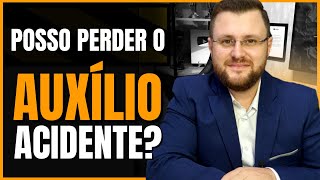 POSSO PERDER O
AUXÍLIO
ACIDENTE?